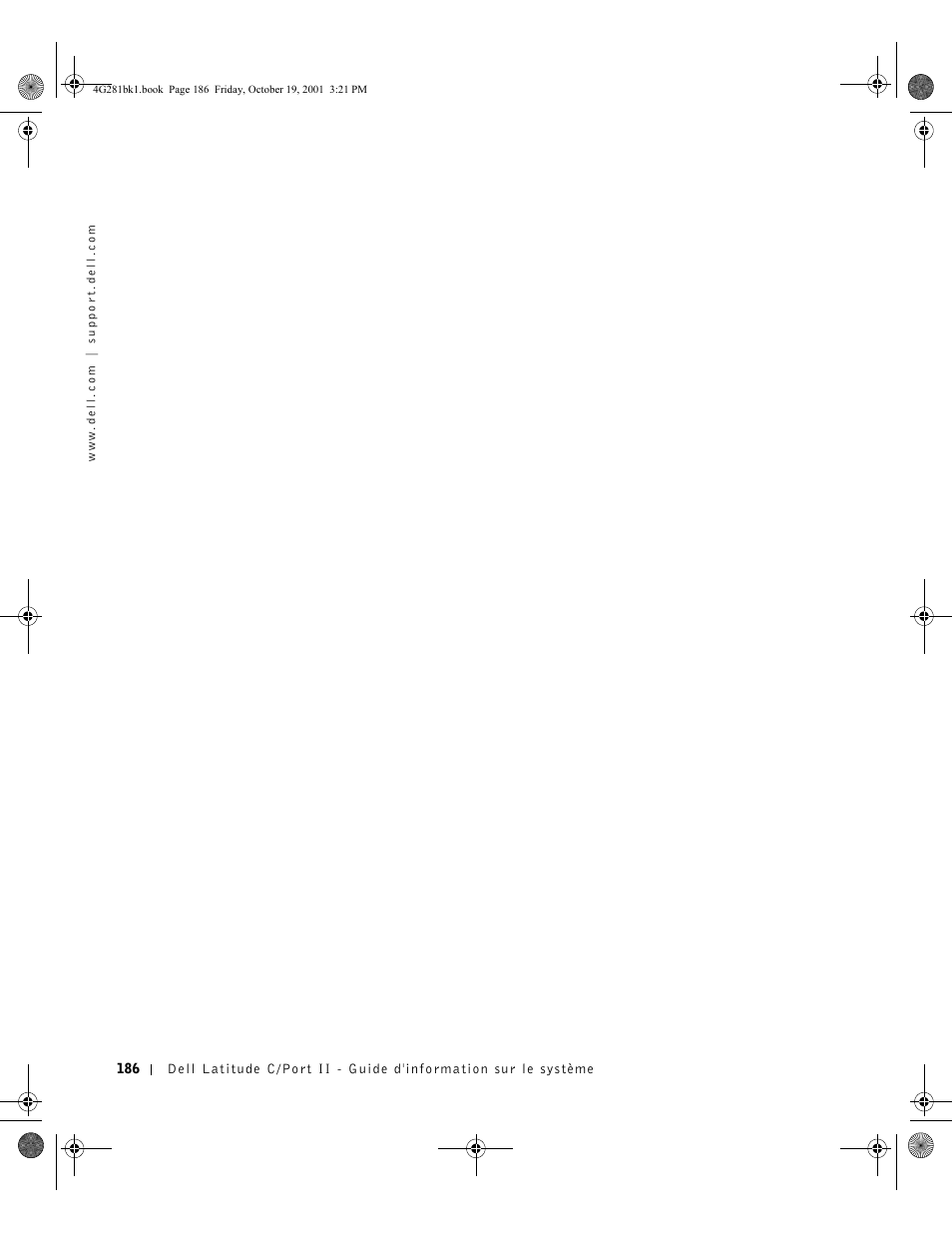 4G281bk1.book Page 186 Friday, October 19, 2001 3:21 PM

www.dell.com | support.dell.com

186 | Dell Latitude C/Port II - Guide d'information sur le système